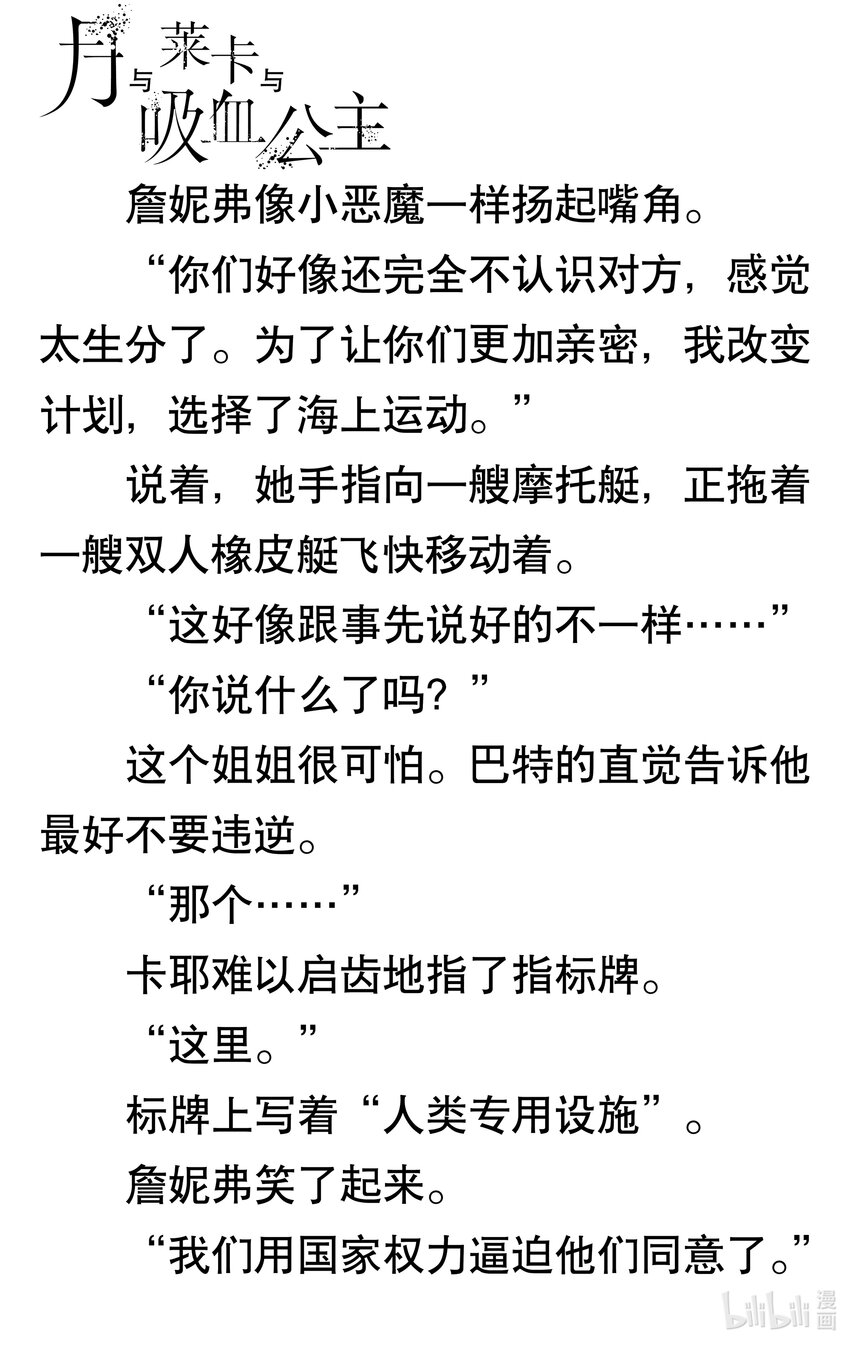 月与莱卡与吸血公主

詹妮弗像小恶魔一样扬起嘴角。

“你们好像还完全不认识对方，感觉太生分了。为了让你们更加亲密，我改变计划，选择了海上运动。”

说着，她手指向一艘摩托艇，正拖着一艘双人橡皮艇飞快移动着。

“这好像跟事先说好的不一样……”

“你说什么了吗？”

这个姐姐很可怕。巴特的直觉告诉他最好不要违逆。

“那个……”

卡耶难以启齿地指了指标牌。

“这里。”

标牌上写着“人类专用设施”。

詹妮弗笑了起来。

“我们用国家权力逼迫他们同意了。”

bilibili漫画